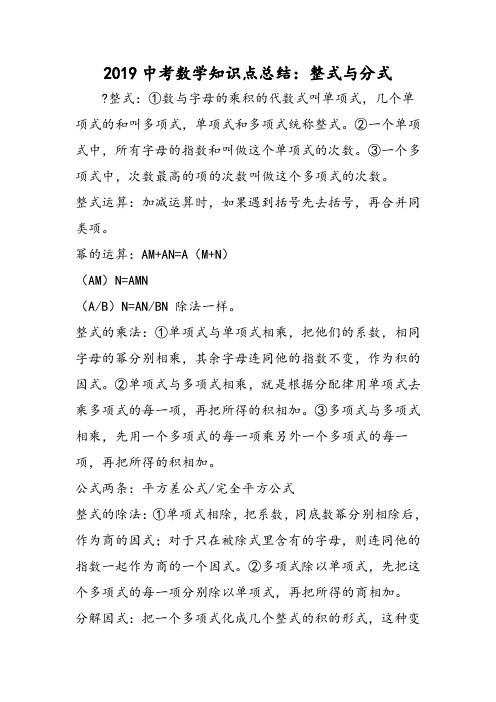 2019 中考数学知识点总结：整式与分式

?整式：①数与字母的乘积的代数式叫单项式，几个单项式的和叫多项式，单项式和多项式统称整式。②一个单项式中，所有字母的指数和叫做这个单项式的次数。③一个多项式中，次数最高的项的次数叫做这个多项式的次数。

整式运算：加减运算时，如果遇到括号先去括号，再合并同类项。

幂的运算：AM+AN=A（M+N）

（AM）N=AMN

（A/B）N=AN/BN 除法一样。

整式的乘法：①单项式与单项式相乘，把他们的系数，相同字母的幂分别相乘，其余字母连同他的指数不变，作为积的因式。②单项式与多项式相乘，就是根据分配律用单项式去乘多项式的每一项，再把所得的积相加。③多项式与多项式相乘，先用一个多项式的每一项乘另外一个多项式的每一项，再把所得的积相加。

公式两条：平方差公式/完全平方公式

整式的除法：①单项式相除，把系数，同底数幂分别相除后，作为商的因式；对于只在被除式里含有的字母，则连同他的指数一起作为商的一个因式。②多项式除以单项式，先把这个多项式的每一项分别除以单项式，再把所得的商相加。

分解因式：把一个多项式化成几个整式的积的形式，这种变